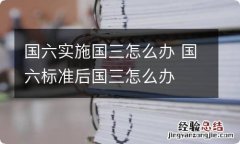 国六实施国三怎么办 国六标准后国三怎么办

经验总结
jingyanzongjie.com